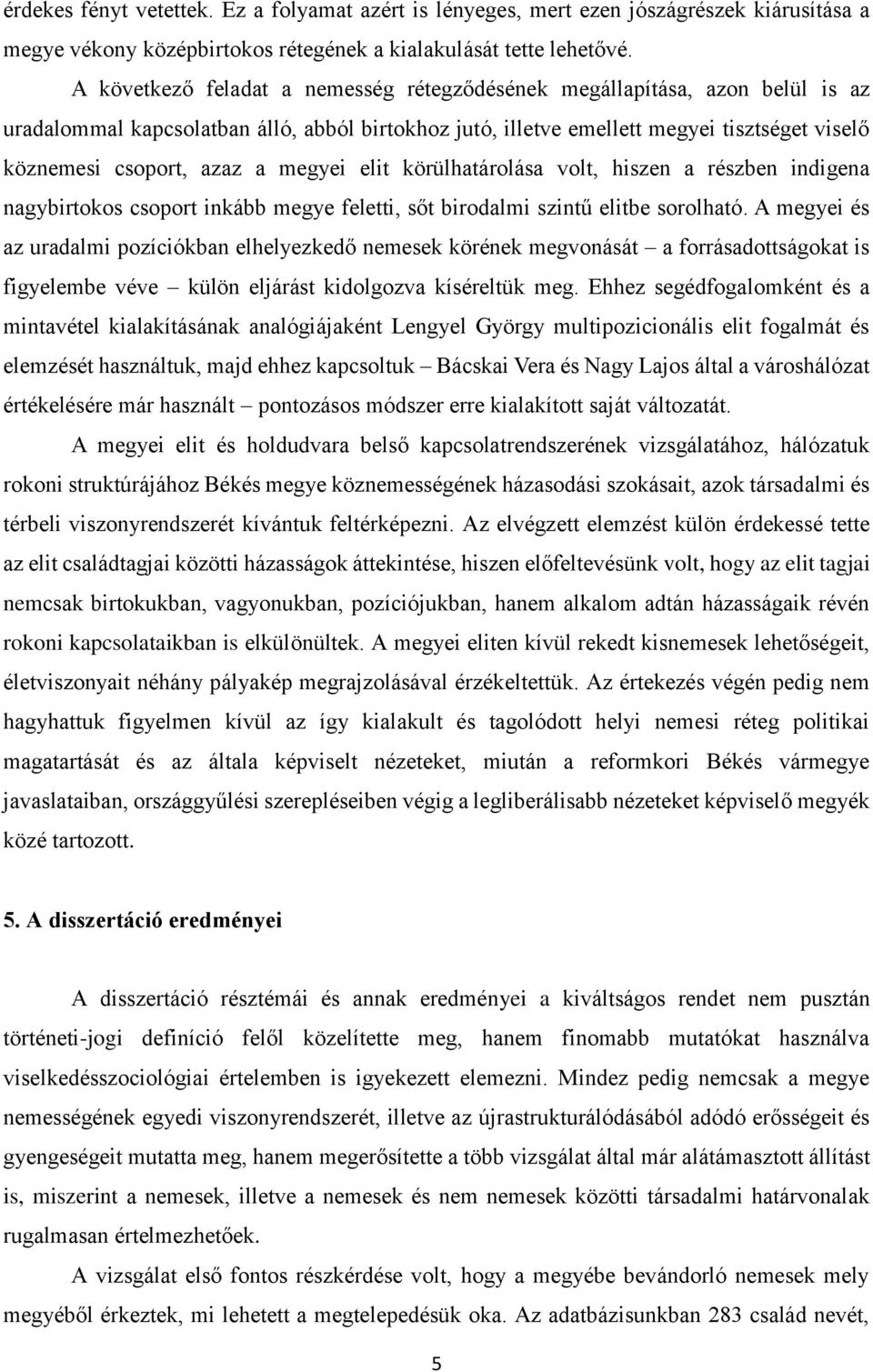 érdekes fényt vetettek. Ez a folyamat azért is lényeges, mert ezen jószágrészek kiárusítása a megye vékony középbirtokos rétegének a kialakulását tette lehetővé.

A következő feladat a nemesség rétegződésének megállapítása, azon belül is az uradalommal kapcsolatban álló, abból birtokhoz jutó, illetve emellett megyei tisztséget viselő köznemesi csoport, azaz a megyei elit körülhatárolása volt, hiszen a részben indigena nagybirtokos csoport inkább megye feletti, sőt birodalmi szintű elitbe sorolható. A megyei és az uradalmi pozíciókban elhelyezkedő nemesek körének megvonását – a forrásadottságokat is figyelembe véve – külön eljárást kidolgozva kíséreltük meg. Ehhez segédfogalomként és a mintavétel kialakításának analógiájaként Lengyel György multipozicionális elit fogalmát és elemzését használtuk, majd ehhez kapcsoltuk – Bácskai Vera és Nagy Lajos által a városhálózat értékelésére már használt – pontozásos módszer erre kialakított saját változatát.

A megyei elit és holdudvara belső kapcsolatrendszerének vizsgálatához, hálózatuk rokoni struktúrájához Békés megye köznemességének házasodási szokásait, azok társadalmi és térbeli viszonyrendszerét kívántuk feltérképezni. Az elvégzett elemzést külön érdekessé tette az elit családtagjai közötti házasságok áttekintése, hiszen előfeltevésünk volt, hogy az elit tagjai nemcsak birtokukban, vagyonukban, pozíciójukban, hanem alkalom adtán házasságaik révén rokoni kapcsolataikban is elkülönültek. A megyei eliten kívül rekedt kisnemesek lehetőségeit, életviszonyait néhány pályakép megrajzolásával érzékeltettük. Az értekezés végén pedig nem hagyhattuk figyelmen kívül az így kialakult és tagolódott helyi nemesi réteg politikai magatartását és az általa képviselt nézeteket, miután a reformkori Békés vármegye javaslataiban, országgyűlési szerepléseiben végig a legliberálisabb nézeteket képviselő megyék közé tartozott.

5. A disszertáció eredményei

A disszertáció résztémái és annak eredményei a kiváltságos rendet nem pusztán történeti-jogi definíció felől közelítette meg, hanem finomabb mutatókat használva viselkedésszociológiai értelemben is igyekezett elemezni. Mindez pedig nemcsak a megye nemességének egyedi viszonyrendszerét, illetve az újrastrukturálódásából adódó erősségeit és gyengeségeit mutatta meg, hanem megerősítette a több vizsgálat által már alátámasztott állítást is, miszerint a nemesek, illetve a nemesek és nem nemesek közötti társadalmi határvonalak rugalmasan értelmezhetőek.

A vizsgálat első fontos részkérdése volt, hogy a megyébe bevándorló nemesek mely megyéből érkeztek, mi lehetett a megtelepedésük oka. Az adatbázisunkban 283 család nevét,

5